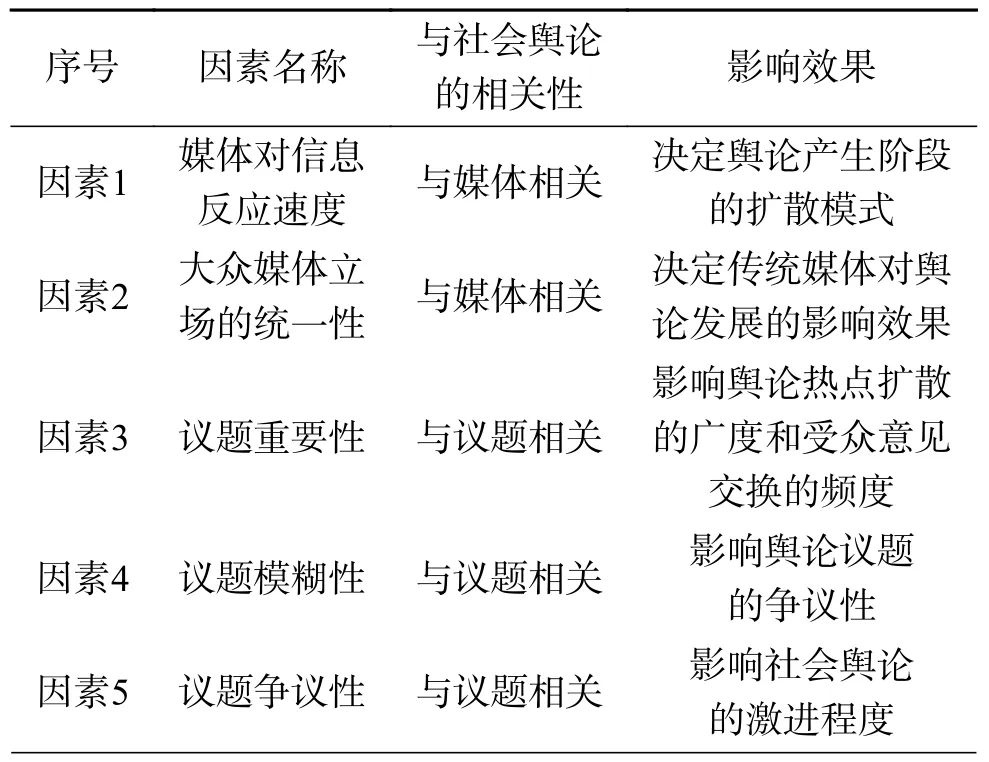 | 序号 | 因素名称 | 与社会舆论的相关性 | 影响效果 |
|---|---|---|---|
| 因素1 | 媒体对信息反应速度 | 与媒体相关 | 决定舆论产生阶段的扩散模式 |
| 因素2 | 大众媒体立场的统一性 | 与媒体相关 | 决定传统媒体对舆论发展的影响效果 |
| 因素3 | 议题重要性 | 与议题相关 | 影响舆论热点扩散的广度和受众意见交换的频度 |
| 因素4 | 议题模糊性 | 与议题相关 | 影响舆论议题的争议性 |
| 因素5 | 议题争议性 | 与议题相关 | 影响社会舆论的激进程度 |